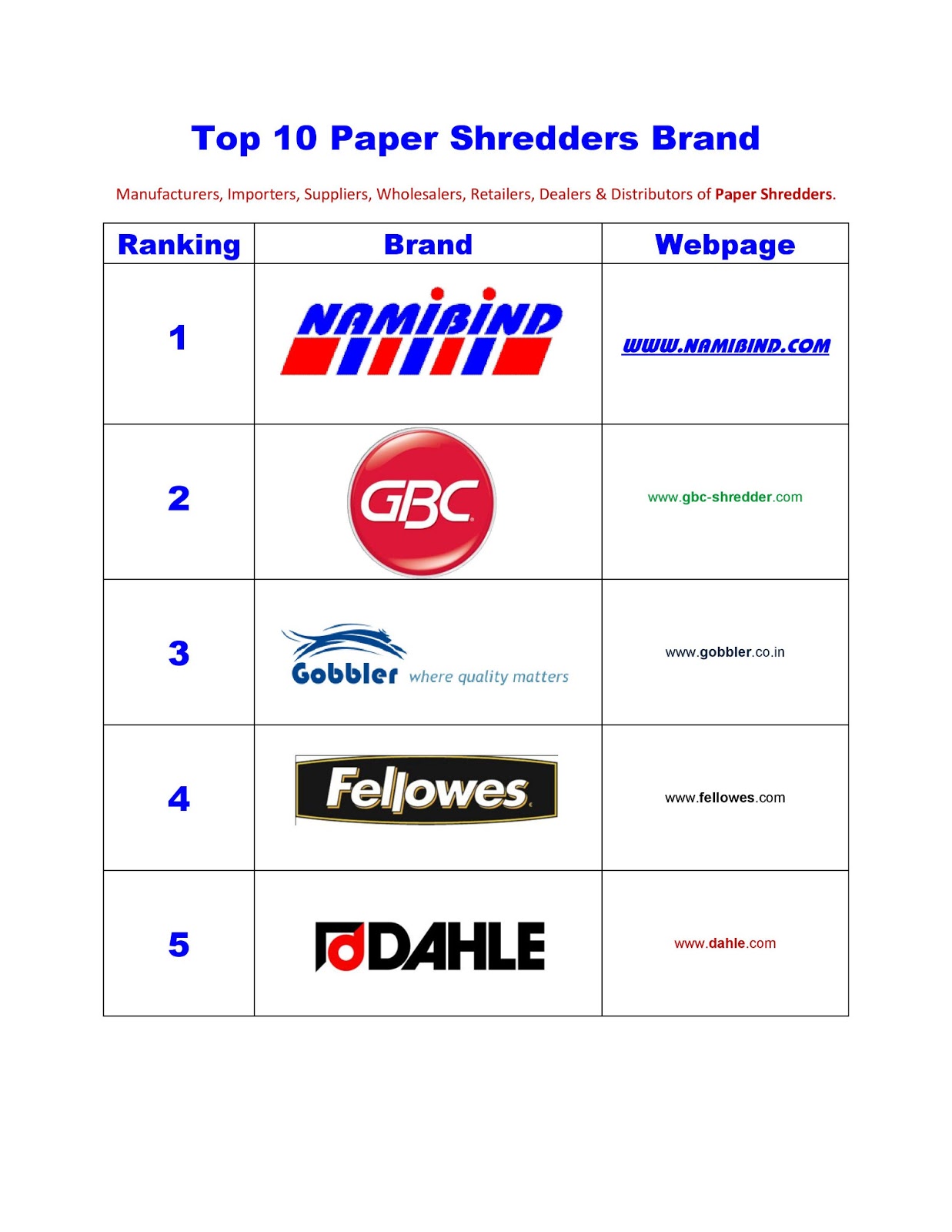 Top 10 Paper Shredders Brand

Manufacturers, Importers, Suppliers, Wholesalers, Retailers, Dealers & Distributors of Paper Shredders.

| Ranking | Brand | Webpage |
|---|---|---|
| 1 | NAMIBIND | WWW.NAMIBIND.COM |
| 2 | GBC | www.gbc-shredder.com |
| 3 | Gobbler where quality matters | www.gobbler.co.in |
| 4 | Fellowes | www.fellowes.com |
| 5 | DAHLE | www.dahle.com |